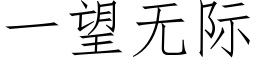 一望无际